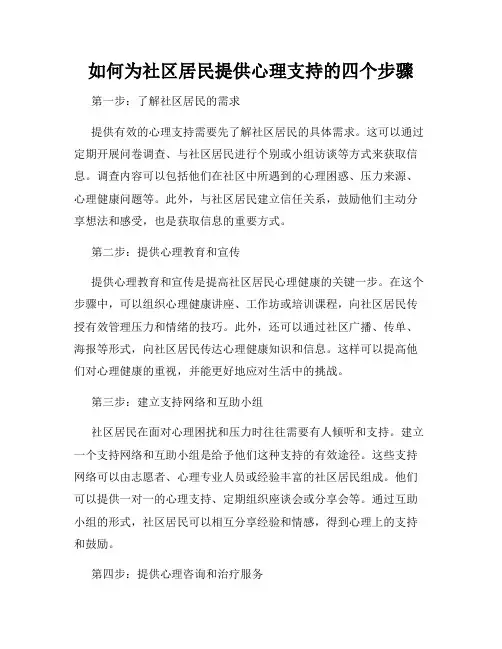 如何为社区居民提供心理支持的四个步骤

第一步：了解社区居民的需求

提供有效的心理支持需要先了解社区居民的具体需求。这可以通过定期开展问卷调查、与社区居民进行个别或小组访谈等方式来获取信息。调查内容可以包括他们在社区中所遇到的心理困惑、压力来源、心理健康问题等。此外，与社区居民建立信任关系，鼓励他们主动分享想法和感受，也是获取信息的重要方式。

第二步：提供心理教育和宣传

提供心理教育和宣传是提高社区居民心理健康的关键一步。在这个步骤中，可以组织心理健康讲座、工作坊或培训课程，向社区居民传授有效管理压力和情绪的技巧。此外，还可以通过社区广播、传单、海报等形式，向社区居民传达心理健康知识和信息。这样可以提高他们对心理健康的重视，并能更好地应对生活中的挑战。

第三步：建立支持网络和互助小组

社区居民在面对心理困扰和压力时往往需要有人倾听和支持。建立一个支持网络和互助小组是给予他们这种支持的有效途径。这些支持网络可以由志愿者、心理专业人员或经验丰富的社区居民组成。他们可以提供一对一的心理支持、定期组织座谈会或分享会等。通过互助小组的形式，社区居民可以相互分享经验和情感，得到心理上的支持和鼓励。

第四步：提供心理咨询和治疗服务